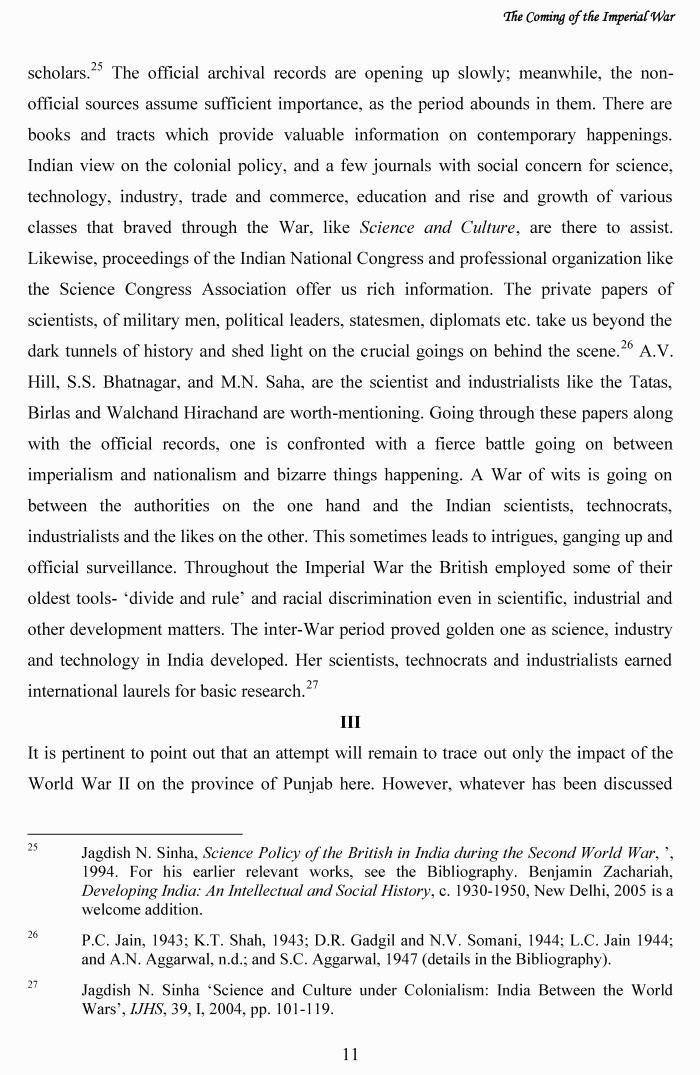 The Coming of the Imperial War

scholars.$^{25}$ The official archival records are opening up slowly; meanwhile, the non-official sources assume sufficient importance, as the period abounds in them. There are books and tracts which provide valuable information on contemporary happenings. Indian view on the colonial policy, and a few journals with social concern for science, technology, industry, trade and commerce, education and rise and growth of various classes that braved through the War, like Science and Culture, are there to assist. Likewise, proceedings of the Indian National Congress and professional organization like the Science Congress Association offer us rich information. The private papers of scientists, of military men, political leaders, statesmen, diplomats etc. take us beyond the dark tunnels of history and shed light on the crucial goings on behind the scene.$^{26}$ A.V. Hill, S.S. Bhatnagar, and M.N. Saha, are the scientist and industrialists like the Tatas, Birlas and Walchand Hirachand are worth-mentioning. Going through these papers along with the official records, one is confronted with a fierce battle going on between imperialism and nationalism and bizarre things happening. A War of wits is going on between the authorities on the one hand and the Indian scientists, technocrats, industrialists and the likes on the other. This sometimes leads to intrigues, ganging up and official surveillance. Throughout the Imperial War the British employed some of their oldest tools- 'divide and rule' and racial discrimination even in scientific, industrial and other development matters. The inter-War period proved golden one as science, industry and technology in India developed. Her scientists, technocrats and industrialists earned international laurels for basic research.$^{27}$

III

It is pertinent to point out that an attempt will remain to trace out only the impact of the World War II on the province of Punjab here. However, whatever has been discussed

$^{25}$ Jagdish N. Sinha, Science Policy of the British in India during the Second World War, ', 1994. For his earlier relevant works, see the Bibliography. Benjamin Zachariah, Developing India: An Intellectual and Social History, c. 1930-1950, New Delhi, 2005 is a welcome addition.

$^{26}$ P.C. Jain, 1943; K.T. Shah, 1943; D.R. Gadgil and N.V. Somani, 1944; L.C. Jain 1944; and A.N. Aggarwal, n.d.; and S.C. Aggarwal, 1947 (details in the Bibliography).

$^{27}$ Jagdish N. Sinha 'Science and Culture under Colonialism: India Between the World Wars', IJHS, 39, I, 2004, pp. 101-119.

11